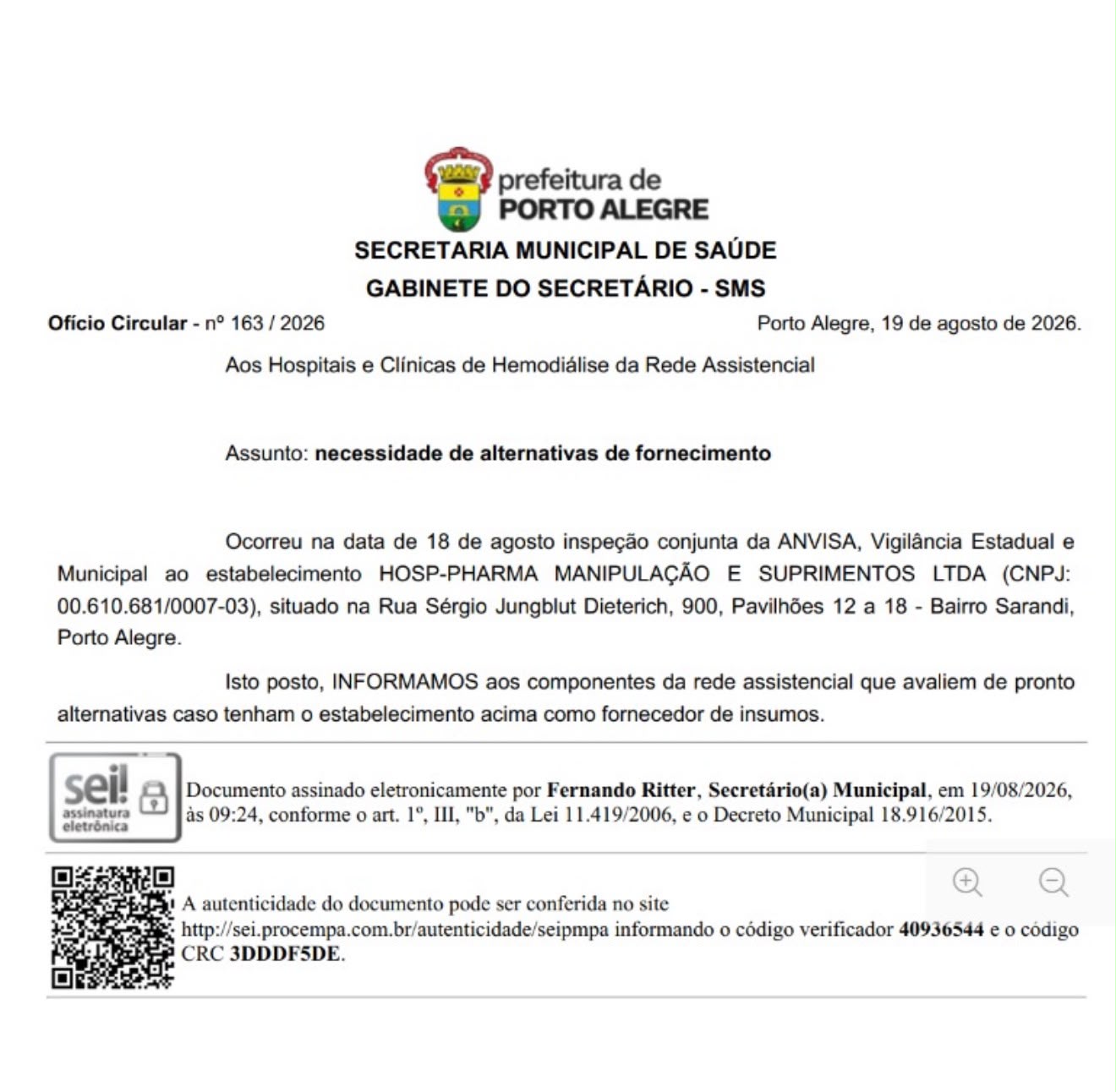 prefeitura de
PORTO ALEGRE

SECRETARIA MUNICIPAL DE SAÚDE
GABINETE DO SECRETÁRIO - SMS

Ofício Circular - nº 163 / 2026

Porto Alegre, 19 de agosto de 2026.

Aos Hospitais e Clínicas de Hemodiálise da Rede Assistencial

Assunto: necessidade de alternativas de fornecimento

Ocorreu na data de 18 de agosto inspeção conjunta da ANVISA, Vigilância Estadual e Municipal ao estabelecimento HOSP-PHARMA MANIPULAÇÃO E SUPRIMENTOS LTDA (CNPJ: 00.610.681/0007-03), situado na Rua Sérgio Jungblut Dieterich, 900, Pavilhões 12 a 18 - Bairro Sarandi, Porto Alegre.

Isto posto, INFORMAMOS aos componentes da rede assistencial que avaliem de pronto alternativas caso tenham o estabelecimento acima como fornecedor de insumos.

sei! assinatura eletrônica

Documento assinado eletronicamente por Fernando Ritter, Secretário(a) Municipal, em 19/08/2026, às 09:24, conforme o art. 1º, III, "b", da Lei 11.419/2006, e o Decreto Municipal 18.916/2015.

A autenticidade do documento pode ser conferida no site http://sei.procempa.com.br/autenticidade/seipmpa informando o código verificador 40936544 e o código CRC 3DDDF5DE.